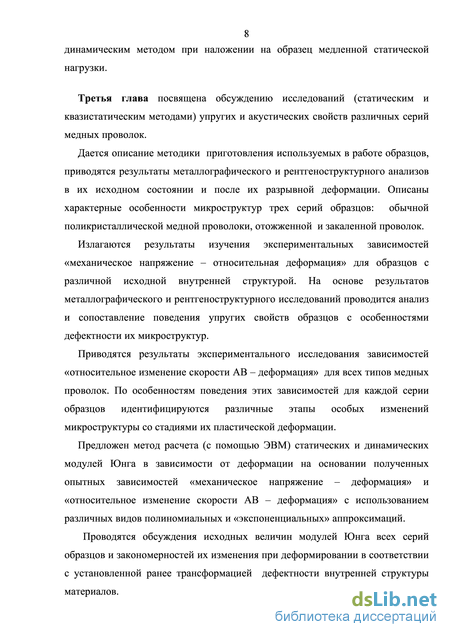 8

динамическим методом при наложении на образец медленной статической нагрузки.

Третья глава посвящена обсуждению исследований (статическим и квазистатическим методами) упругих и акустических свойств различных серий медных проволок.

Дается описание методики приготовления используемых в работе образцов, приводятся результаты металлографического и рентгеноструктурного анализов в их исходном состоянии и после их разрывной деформации. Описаны характерные особенности микроструктур трех серий образцов: обычной поликристаллической медной проволоки, отожженной и закаленной проволок.

Излагаются результаты изучения экспериментальных зависимостей «механическое напряжение – относительная деформация» для образцов с различной исходной внутренней структурой. На основе результатов металлографического и рентгеноструктурного исследований проводится анализ и сопоставление поведения упругих свойств образцов с особенностями дефектности их микроструктур.

Приводятся результаты экспериментального исследования зависимостей «относительное изменение скорости АВ – деформация» для всех типов медных проволок. По особенностям поведения этих зависимостей для каждой серии образцов идентифицируются различные этапы особых изменений микроструктуры со стадиями их пластической деформации.

Предложен метод расчета (с помощью ЭВМ) статических и динамических модулей Юнга в зависимости от деформации на основании полученных опытных зависимостей «механическое напряжение – деформация» и «относительное изменение скорости АВ – деформация» с использованием различных видов полиномиальных и «экспоненциальных» аппроксимаций.

Проводятся обсуждения исходных величин модулей Юнга всех серий образцов и закономерностей их изменения при деформировании в соответствии с установленной ранее трансформацией дефектности внутренней структуры материалов.

dsLib.net
библиотека диссертаций